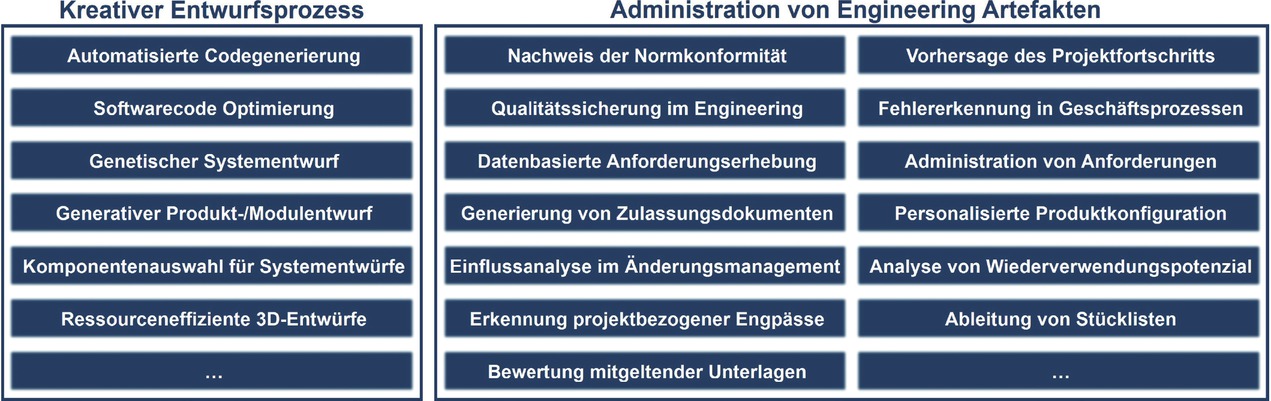 Kreativer Entwurfsprozess

Automatisierte Codegenerierung

Softwarecode Optimierung

Genetischer Systementwurf

Generativer Produkt-/Modulentwurf

Komponentenauswahl für Systementwürfe

Ressourceneffiziente 3D-Entwürfe

...

Administration von Engineering Artefakten

Nachweis der Normkonformität

Qualitätssicherung im Engineering

Datenbasierte Anforderungserhebung

Generierung von Zulassungsdokumenten

Einflussanalyse im Änderungsmanagement

Erkennung projektbezogener Engpässe

Bewertung mitgeltender Unterlagen

Vorhersage des Projektfortschritts

Fehlererkennung in Geschäftsprozessen

Administration von Anforderungen

Personalisierte Produktkonfiguration

Analyse von Wiederverwendungspotenzial

Ableitung von Stücklisten

...